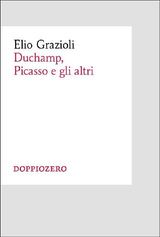 Elio Grazioli
Duchamp,
Picasso e gli altri

DOPPIOZERO